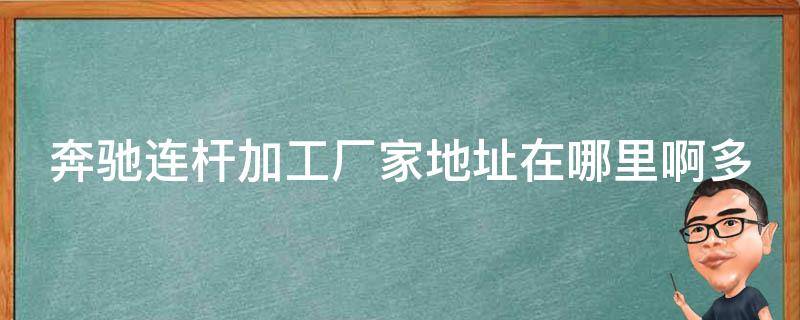 奔驰连杆加工厂家地址在哪里啊多